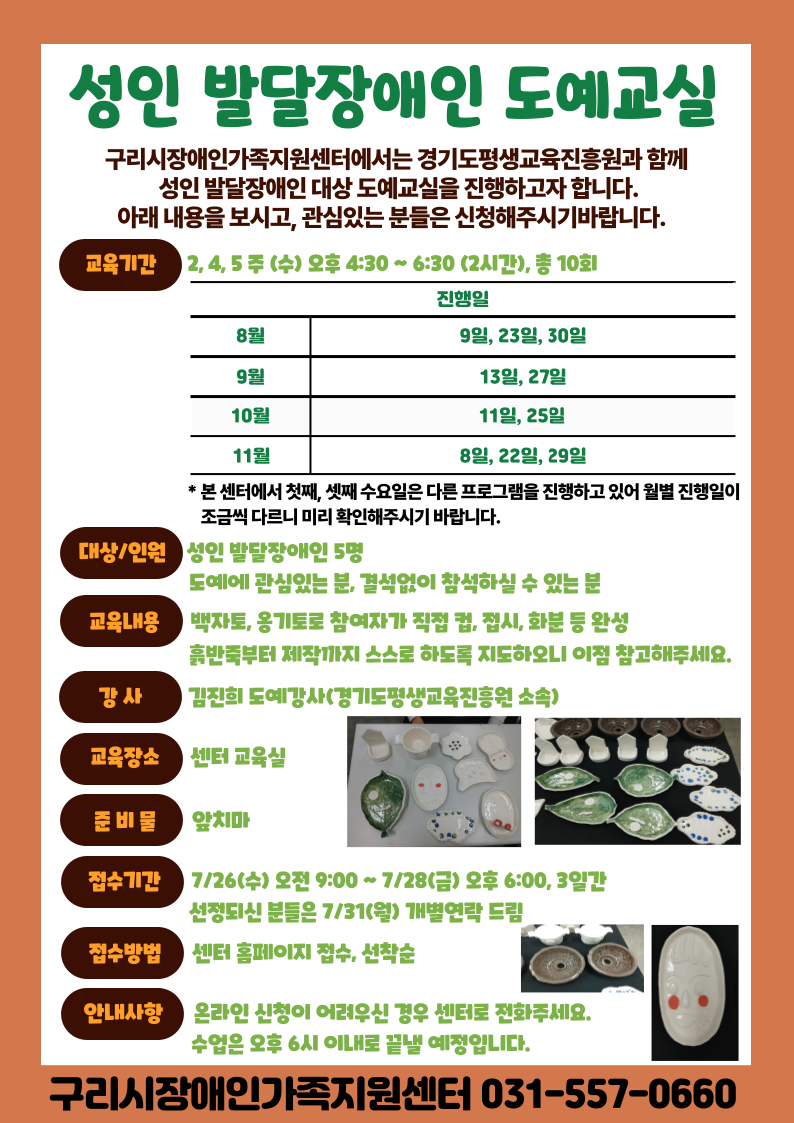 성인 발달장애인 도예교실

구리시장애인가족지원센터에서는 경기도평생교육진흥원과 함께 성인 발달장애인 대상 도예교실을 진행하고자 합니다. 아래 내용을 보시고, 관심있는 분들은 신청해주시기바랍니다.

교육기간 2, 4, 5 주 (수) 오후 4:30 ~ 6:30 (2시간), 총 10회

| | 진행일 |
|---|---|
| 8월 | 9일, 23일, 30일 |
| 9월 | 13일, 27일 |
| 10월 | 11일, 25일 |
| 11월 | 8일, 22일, 29일 |

* 본 센터에서 첫째, 셋째 수요일은 다른 프로그램을 진행하고 있어 월별 진행일이 조금씩 다르니 미리 확인해주시기 바랍니다.

대상/인원 성인 발달장애인 5명
도예에 관심있는 분, 결석없이 참석하실 수 있는 분

교육내용 백자토, 옹기토로 참여자가 직접 컵, 접시, 화분 등 완성
흙반죽부터 제작까지 스스로 하도록 지도하오니 이점 참고해주세요.

강 사 김진희 도예강사(경기도평생교육진흥원 소속)

교육장소 센터 교육실

준 비 물 앞치마

접수기간 7/26(수) 오전 9:00 ~ 7/28(금) 오후 6:00, 3일간
선정되신 분들은 7/31(월) 개별연락 드림

접수방법 센터 홈페이지 접수, 선착순

안내사항 온라인 신청이 어려우신 경우 센터로 전화주세요.
수업은 오후 6시 이내로 끝낼 예정입니다.

구리시장애인가족지원센터 031-557-0660